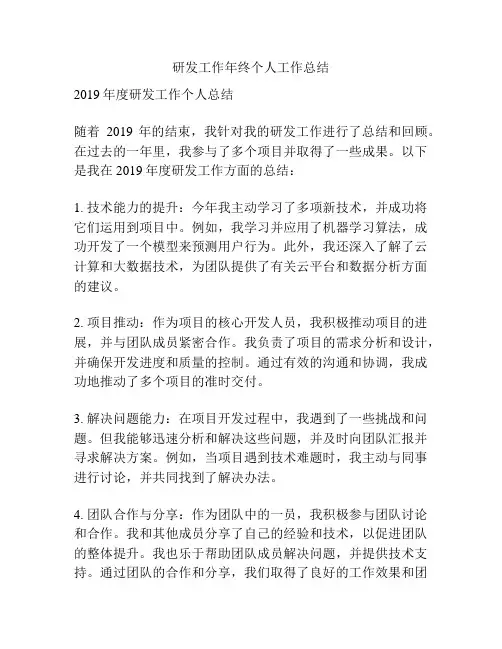 研发工作年终个人工作总结

2019 年度研发工作个人总结

随着 2019 年的结束，我针对我的研发工作进行了总结和回顾。在过去的一年里，我参与了多个项目并取得了一些成果。以下是我在 2019 年度研发工作方面的总结：

1. 技术能力的提升：今年我主动学习了多项新技术，并成功将它们运用到项目中。例如，我学习并应用了机器学习算法，成功开发了一个模型来预测用户行为。此外，我还深入了解了云计算和大数据技术，为团队提供了有关云平台和数据分析方面的建议。

2. 项目推动：作为项目的核心开发人员，我积极推动项目的进展，并与团队成员紧密合作。我负责了项目的需求分析和设计，并确保开发进度和质量的控制。通过有效的沟通和协调，我成功地推动了多个项目的准时交付。

3. 解决问题能力：在项目开发过程中，我遇到了一些挑战和问题。但我能够迅速分析和解决这些问题，并及时向团队汇报并寻求解决方案。例如，当项目遇到技术难题时，我主动与同事进行讨论，并共同找到了解决办法。

4. 团队合作与分享：作为团队中的一员，我积极参与团队讨论和合作。我和其他成员分享了自己的经验和技术，以促进团队的整体提升。我也乐于帮助团队成员解决问题，并提供技术支持。通过团队的合作和分享，我们取得了良好的工作效果和团